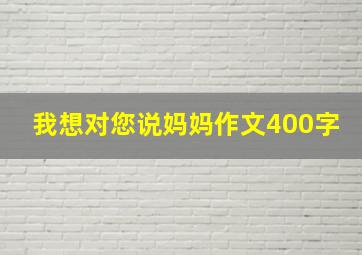 我想对您说妈妈作文400字